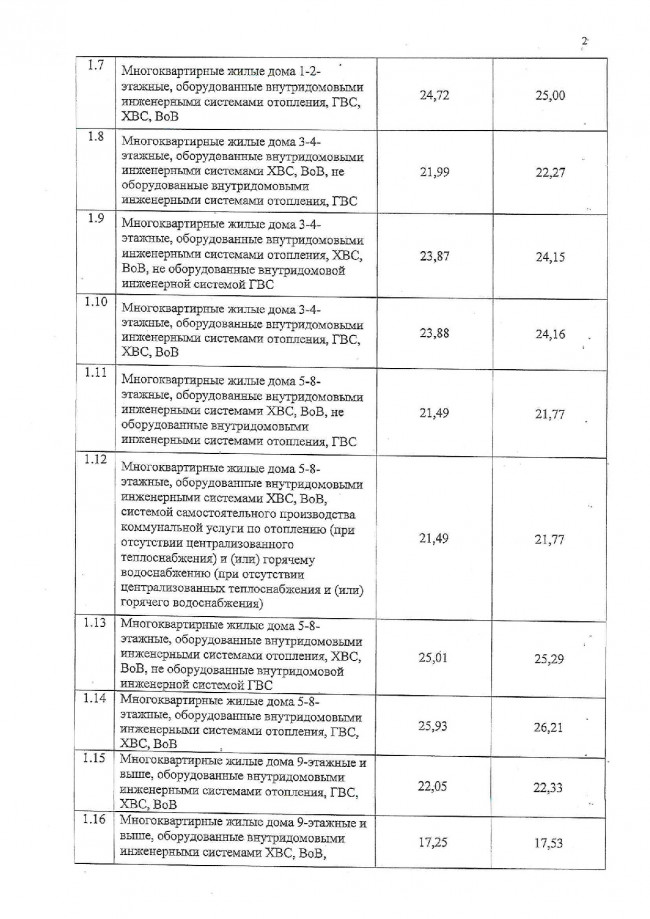 2

| | | | |
|---|---|---|---|
| 1.7 | Многоквартирные жилые дома 1-2-этажные, оборудованные внутридомовыми инженерными системами отопления, ГВС, ХВС, ВоВ | 24,72 | 25,00 |
| 1.8 | Многоквартирные жилые дома 3-4-этажные, оборудованные внутридомовыми инженерными системами ХВС, ВоВ, не оборудованные внутридомовыми инженерными системами отопления, ГВС | 21,99 | 22,27 |
| 1.9 | Многоквартирные жилые дома 3-4-этажные, оборудованные внутридомовыми инженерными системами отопления, ХВС, ВоВ, не оборудованные внутридомовой инженерной системой ГВС | 23,87 | 24,15 |
| 1.10 | Многоквартирные жилые дома 3-4-этажные, оборудованные внутридомовыми инженерными системами отопления, ГВС, ХВС, ВоВ | 23,88 | 24,16 |
| 1.11 | Многоквартирные жилые дома 5-8-этажные, оборудованные внутридомовыми инженерными системами ХВС, ВоВ, не оборудованные внутридомовыми инженерными системами отопления, ГВС | 21,49 | 21,77 |
| 1.12 | Многоквартирные жилые дома 5-8-этажные, оборудованные внутридомовыми инженерными системами ХВС, ВоВ, системой самостоятельного производства коммунальной услуги по отоплению (при отсутствии централизованного теплоснабжения) и (или) горячему водоснабжению (при отсутствии централизованных теплоснабжения и (или) горячего водоснабжения) | 21,49 | 21,77 |
| 1.13 | Многоквартирные жилые дома 5-8-этажные, оборудованные внутридомовыми инженерными системами отопления, ХВС, ВоВ, не оборудованные внутридомовой инженерной системой ГВС | 25,01 | 25,29 |
| 1.14 | Многоквартирные жилые дома 5-8-этажные, оборудованные внутридомовыми инженерными системами отопления, ГВС, ХВС, ВоВ | 25,93 | 26,21 |
| 1.15 | Многоквартирные жилые дома 9-этажные и выше, оборудованные внутридомовыми инженерными системами отопления, ГВС, ХВС, ВоВ | 22,05 | 22,33 |
| 1.16 | Многоквартирные жилые дома 9-этажные и выше, оборудованные внутридомовыми инженерными системами ХВС, ВоВ, | 17,25 | 17,53 |